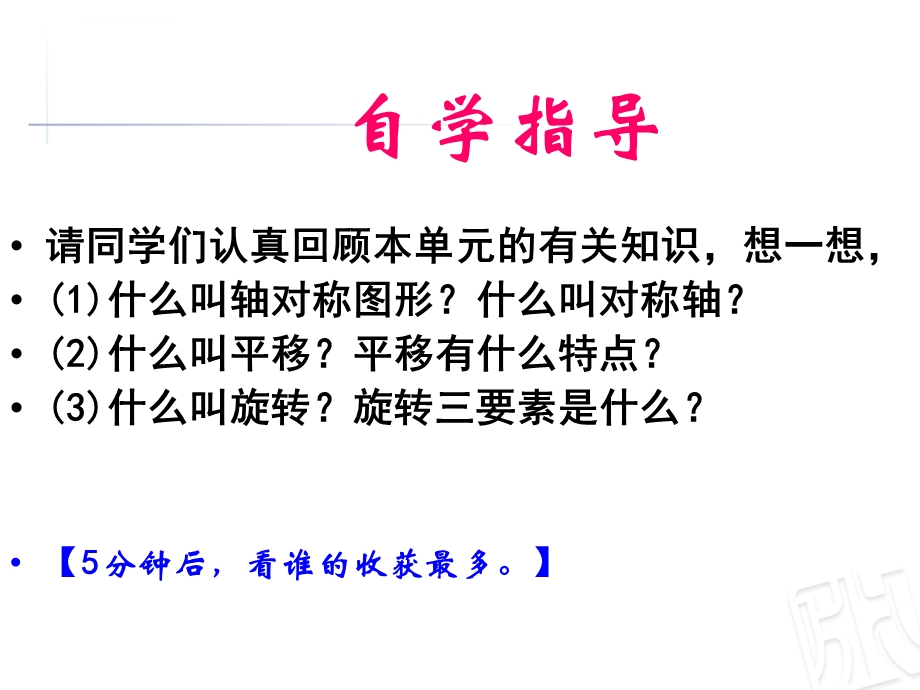 自学指导

• 请同学们认真回顾本单元的有关知识，想一想，
• (1)什么叫轴对称图形？什么叫对称轴？
• (2)什么叫平移？平移有什么特点？
• (3)什么叫旋转？旋转三要素是什么？

• 【5分钟后，看谁的收获最多。】